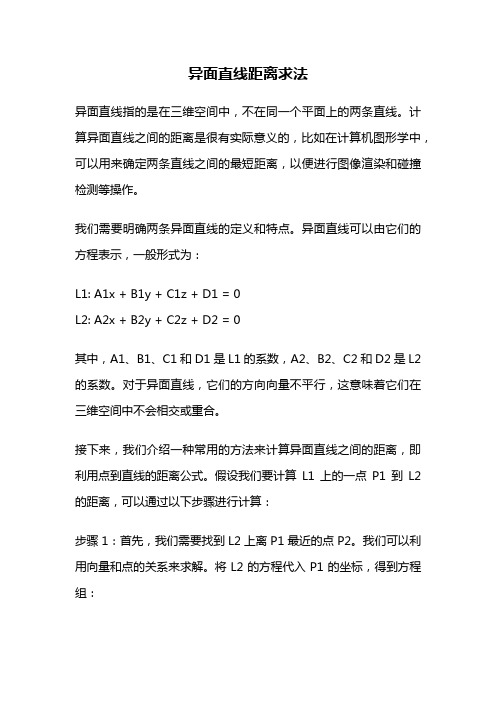 异面直线距离求法

异面直线指的是在三维空间中，不在同一个平面上的两条直线。计算异面直线之间的距离是很有实际意义的，比如在计算机图形学中，可以用来确定两条直线之间的最短距离，以便进行图像渲染和碰撞检测等操作。

我们需要明确两条异面直线的定义和特点。异面直线可以由它们的方程表示，一般形式为：

L1: A1x + B1y + C1z + D1 = 0
L2: A2x + B2y + C2z + D2 = 0

其中，A1、B1、C1 和 D1 是 L1 的系数，A2、B2、C2 和 D2 是 L2 的系数。对于异面直线，它们的方向向量不平行，这意味着它们在三维空间中不会相交或重合。

接下来，我们介绍一种常用的方法来计算异面直线之间的距离，即利用点到直线的距离公式。假设我们要计算 L1 上的一点 P1 到 L2 的距离，可以通过以下步骤进行计算：

步骤 1：首先，我们需要找到 L2 上离 P1 最近的点 P2。我们可以利用向量和点的关系来求解。将 L2 的方程代入 P1 的坐标，得到方程组：